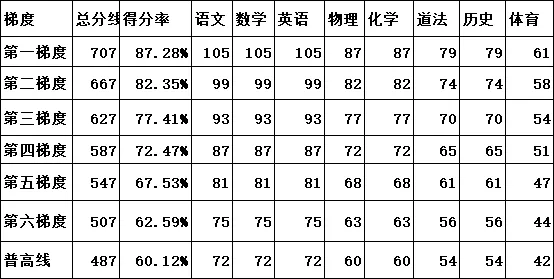 | 梯度 | 总分线 | 得分率 | 语文 | 数学 | 英语 | 物理 | 化学 | 道法 | 历史 | 体育 |
|---|---|---|---|---|---|---|---|---|---|---|
| 第一梯度 | 707 | 87.28% | 105 | 105 | 105 | 87 | 87 | 79 | 79 | 61 |
| 第二梯度 | 667 | 82.35% | 99 | 99 | 99 | 82 | 82 | 74 | 74 | 58 |
| 第三梯度 | 627 | 77.41% | 93 | 93 | 93 | 77 | 77 | 70 | 70 | 54 |
| 第四梯度 | 587 | 72.47% | 87 | 87 | 87 | 72 | 72 | 65 | 65 | 51 |
| 第五梯度 | 547 | 67.53% | 81 | 81 | 81 | 68 | 68 | 61 | 61 | 47 |
| 第六梯度 | 507 | 62.59% | 75 | 75 | 75 | 63 | 63 | 56 | 56 | 44 |
| 普高线 | 487 | 60.12% | 72 | 72 | 72 | 60 | 60 | 54 | 54 | 42 |